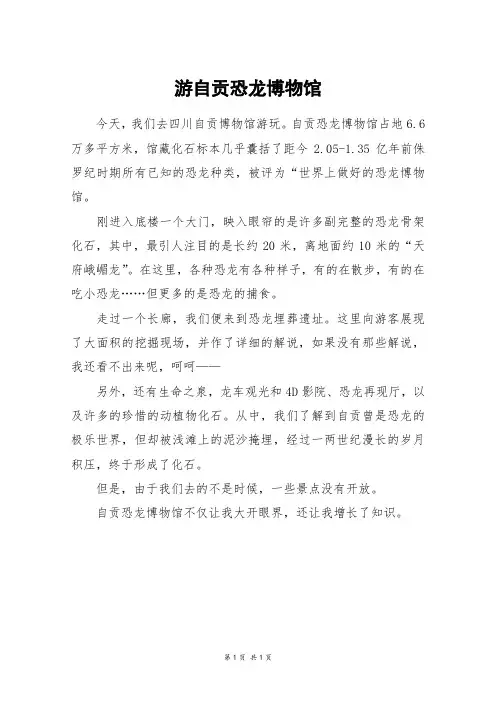 游自贡恐龙博物馆

今天，我们去四川自贡博物馆游玩。自贡恐龙博物馆占地 6.6 万多平方米，馆藏化石标本几乎囊括了距今 2.05-1.35 亿年前侏罗纪时期所有已知的恐龙种类，被评为“世界上做好的恐龙博物馆。

刚进入底楼一个大门，映入眼帘的是许多副完整的恐龙骨架化石，其中，最引人注目的是长约 20 米，离地面约 10 米的“天府峨嵋龙”。在这里，各种恐龙有各种样子，有的在散步，有的在吃小恐龙……但更多的是恐龙的捕食。

走过一个长廊，我们便来到恐龙埋葬遗址。这里向游客展现了大面积的挖掘现场，并作了详细的解说，如果没有那些解说，我还看不出来呢，呵呵——

另外，还有生命之泉，龙车观光和 4D 影院、恐龙再现厅，以及许多的珍惜的动植物化石。从中，我们了解到自贡曾是恐龙的极乐世界，但却被浅滩上的泥沙掩埋，经过一两世纪漫长的岁月积压，终于形成了化石。

但是，由于我们去的不是时候，一些景点没有开放。

自贡恐龙博物馆不仅让我大开眼界，还让我增长了知识。

第 1 页 共 1 页